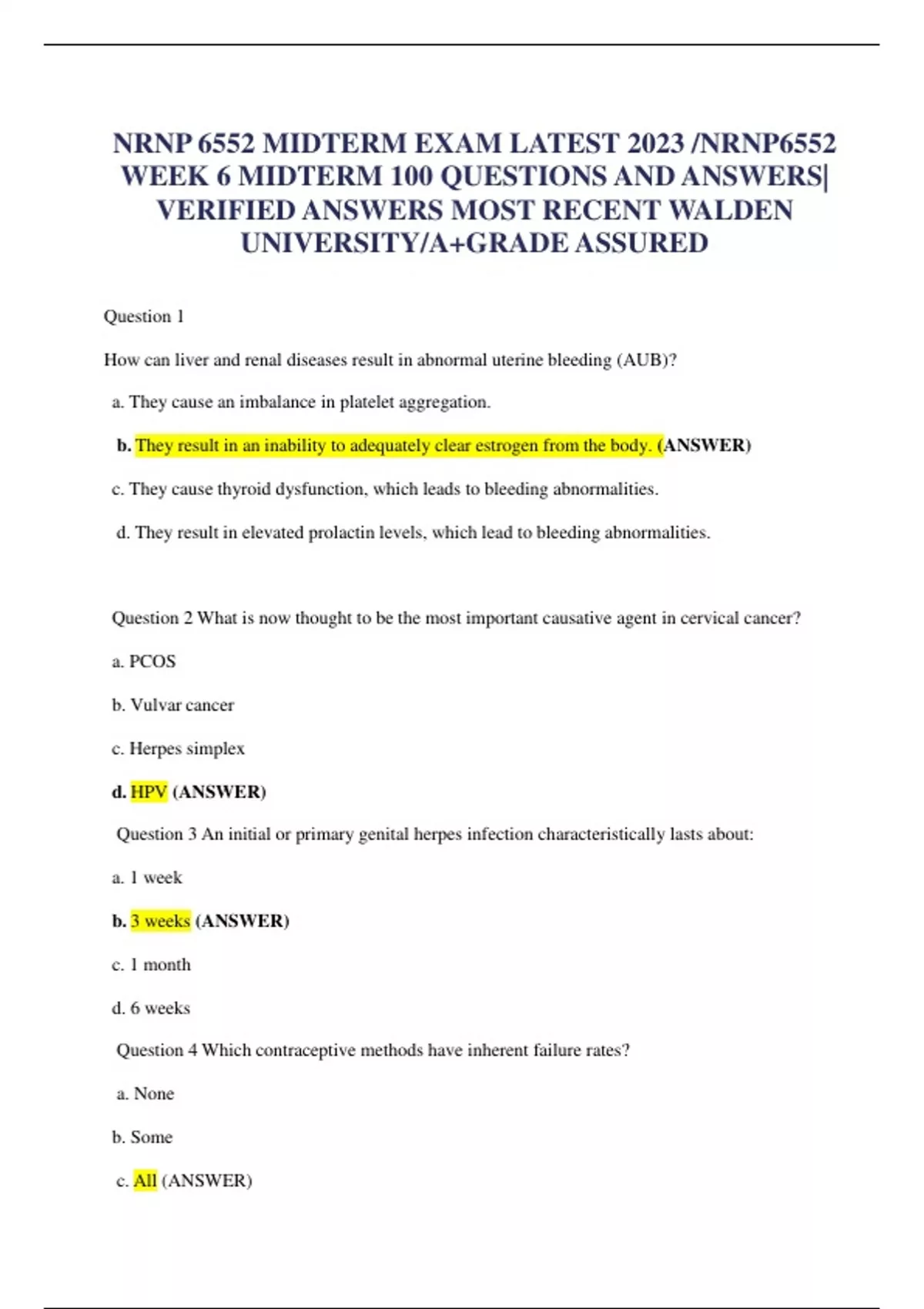 NRNP 6552 MIDTERM EXAM LATEST 2023 /NRNP6552 WEEK 6 MIDTERM 100 QUESTIONS AND ANSWERS| VERIFIED ANSWERS MOST RECENT WALDEN UNIVERSITY/A+GRADE ASSURED

Question 1

How can liver and renal diseases result in abnormal uterine bleeding (AUB)?

a. They cause an imbalance in platelet aggregation.

b. They result in an inability to adequately clear estrogen from the body. (ANSWER)

c. They cause thyroid dysfunction, which leads to bleeding abnormalities.

d. They result in elevated prolactin levels, which lead to bleeding abnormalities.

Question 2 What is now thought to be the most important causative agent in cervical cancer?

a. PCOS

b. Vulvar cancer

c. Herpes simplex

d. HPV (ANSWER)

Question 3 An initial or primary genital herpes infection characteristically lasts about:

a. 1 week

b. 3 weeks (ANSWER)

c. 1 month

d. 6 weeks

Question 4 Which contraceptive methods have inherent failure rates?

a. None

b. Some

c. All (ANSWER)